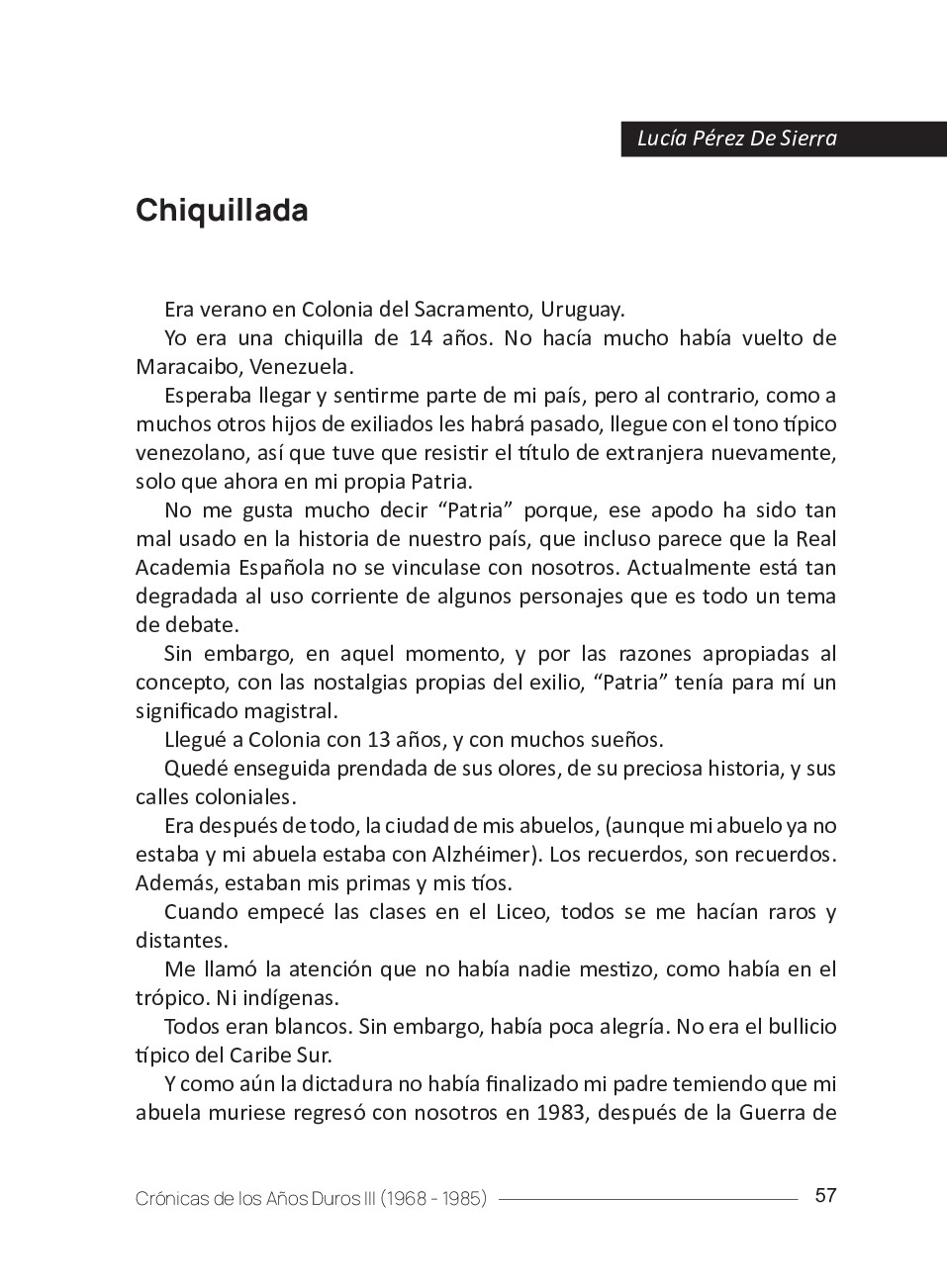 Lucía Pérez De Sierra

Chiquillada

Era verano en Colonia del Sacramento, Uruguay.

Yo era una chiquilla de 14 años. No hacía mucho había vuelto de Maracaibo, Venezuela.

Esperaba llegar y sentirme parte de mi país, pero al contrario, como a muchos otros hijos de exiliados les habrá pasado, llegue con el tono típico venezolano, así que tuve que resistir el título de extranjera nuevamente, solo que ahora en mi propia Patria.

No me gusta mucho decir “Patria” porque, ese apodo ha sido tan mal usado en la historia de nuestro país, que incluso parece que la Real Academia Española no se vinculase con nosotros. Actualmente está tan degradada al uso corriente de algunos personajes que es todo un tema de debate.

Sin embargo, en aquel momento, y por las razones apropiadas al concepto, con las nostalgias propias del exilio, “Patria” tenía para mí un significado magistral.

Llegué a Colonia con 13 años, y con muchos sueños.

Quedé enseguida prendada de sus olores, de su preciosa historia, y sus calles coloniales.

Era después de todo, la ciudad de mis abuelos, (aunque mi abuelo ya no estaba y mi abuela estaba con Alzhéimer). Los recuerdos, son recuerdos. Además, estaban mis primas y mis tíos.

Cuando empecé las clases en el Liceo, todos se me hacían raros y distantes.

Me llamó la atención que no había nadie mestizo, como había en el trópico. Ni indígenas.

Todos eran blancos. Sin embargo, había poca alegría. No era el bullicio típico del Caribe Sur.

Y como aún la dictadura no había finalizado mi padre temiendo que mi abuela muriese regresó con nosotros en 1983, después de la Guerra de

Crónicas de los Años Duros III (1968 - 1985) 57